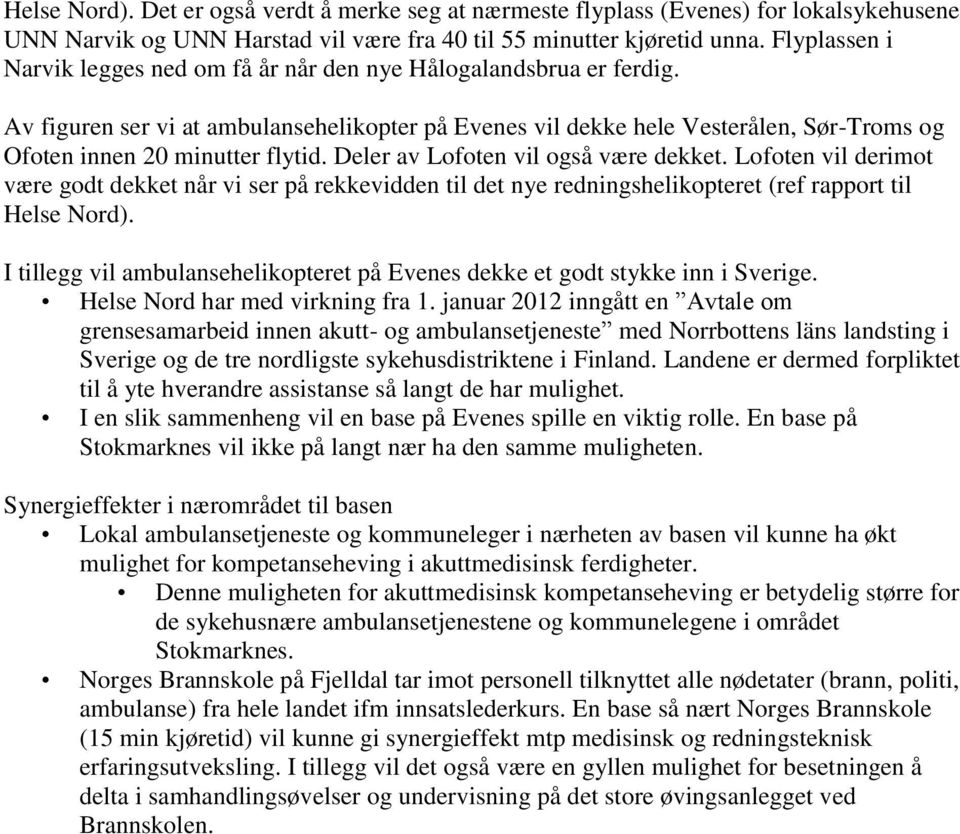 Helse Nord). Det er også verdt å merke seg at nærmeste flyplass (Evenes) for lokalsykehusene UNN Narvik og UNN Harstad vil være fra 40 til 55 minutter kjøretid unna. Flyplassen i Narvik legges ned om få år når den nye Hålogalandsbrua er ferdig.

Av figuren ser vi at ambulansehelikopter på Evenes vil dekke hele Vesterålen, Sør-Troms og Ofoten innen 20 minutter flytid. Deler av Lofoten vil også være dekket. Lofoten vil derimot være godt dekket når vi ser på rekkevidden til det nye redningshelikopteret (ref rapport til Helse Nord).

I tillegg vil ambulansehelikopteret på Evenes dekke et godt stykke inn i Sverige.
• Helse Nord har med virkning fra 1. januar 2012 inngått en ”Avtale om grensesamarbeid innen akutt- og ambulansetjeneste” med Norrbottens läns landsting i Sverige og de tre nordligste sykehusdistriktene i Finland. Landene er dermed forpliktet til å yte hverandre assistanse så langt de har mulighet.
• I en slik sammenheng vil en base på Evenes spille en viktig rolle. En base på Stokmarknes vil ikke på langt nær ha den samme muligheten.

Synergieffekter i nærområdet til basen
• Lokal ambulansetjeneste og kommuneleger i nærheten av basen vil kunne ha økt mulighet for kompetanseheving i akuttmedisinsk ferdigheter.
  • Denne muligheten for akuttmedisinsk kompetanseheving er betydelig større for de sykehusnære ambulansetjenestene og kommunelegene i området Stokmarknes.
• Norges Brannskole på Fjelldal tar imot personell tilknyttet alle nødetater (brann, politi, ambulanse) fra hele landet ifm innsatslederkurs. En base så nært Norges Brannskole (15 min kjøretid) vil kunne gi synergieffekt mtp medisinsk og redningsteknisk erfaringsutveksling. I tillegg vil det også være en gyllen mulighet for besetningen å delta i samhandlingsøvelser og undervisning på det store øvingsanlegget ved Brannskolen.